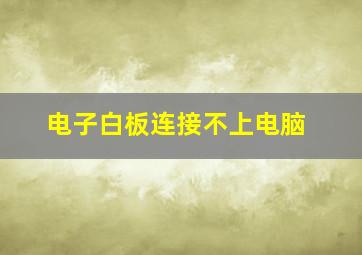 电子白板连接不上电脑